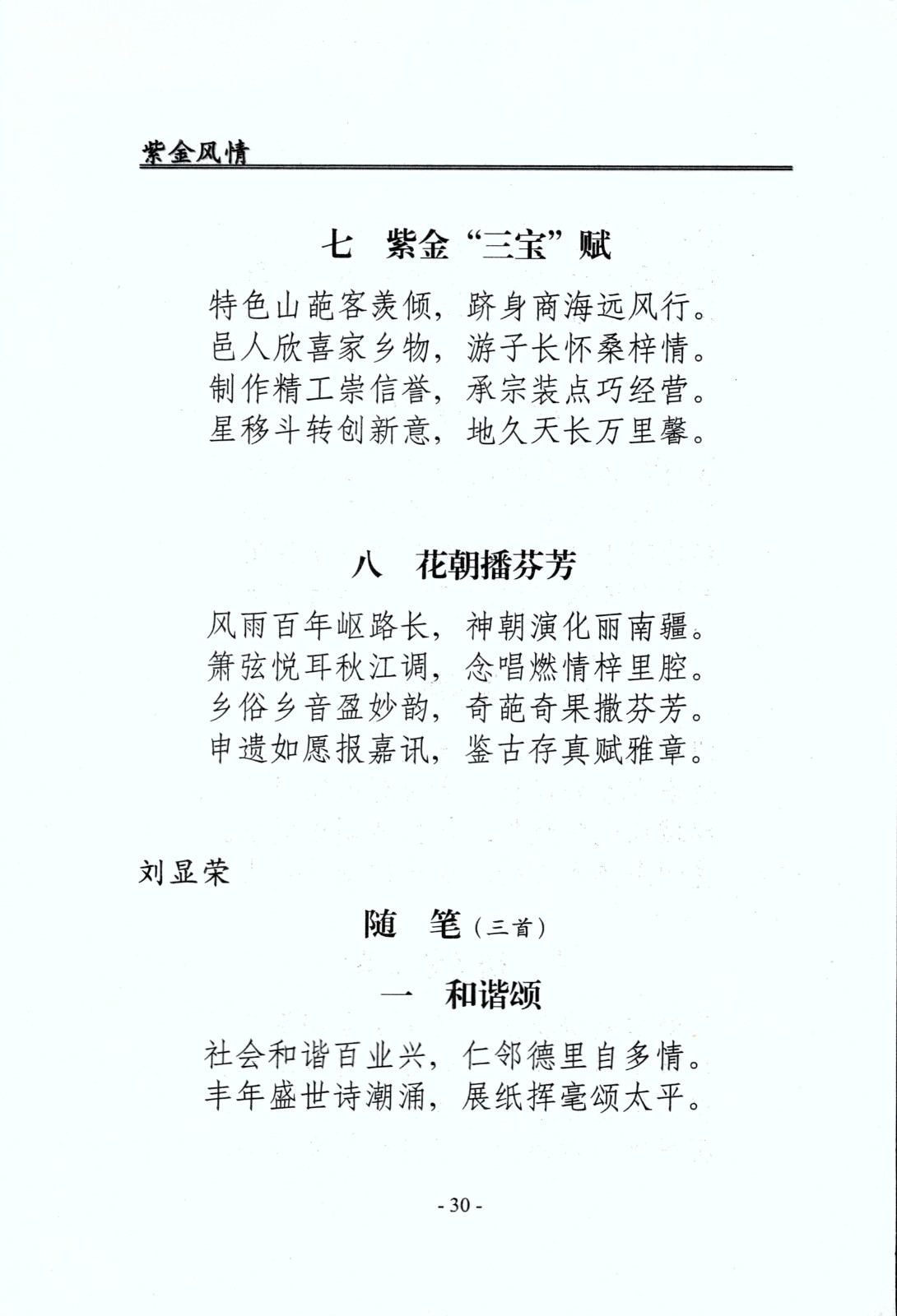 紫金风情

七　紫金“三宝”赋

特色山葩客羡倾，跻身商海远风行。
邑人欣喜家乡物，游子长怀桑梓情。
制作精工崇信誉，承宗装点巧经营。
星移斗转创新意，地久天长万里馨。

八　花朝播芬芳

风雨百年岖路长，神朝演化丽南疆。
箫弦悦耳秋江调，念唱燃情梓里腔。
乡俗乡音盈妙韵，奇葩奇果撒芬芳。
申遗如愿报嘉讯，鉴古存真赋雅章。

刘显荣

随　笔（三首）

一　和谐颂

社会和谐百业兴，仁邻德里自多情。
丰年盛世诗潮涌，展纸挥毫颂太平。

- 30 -